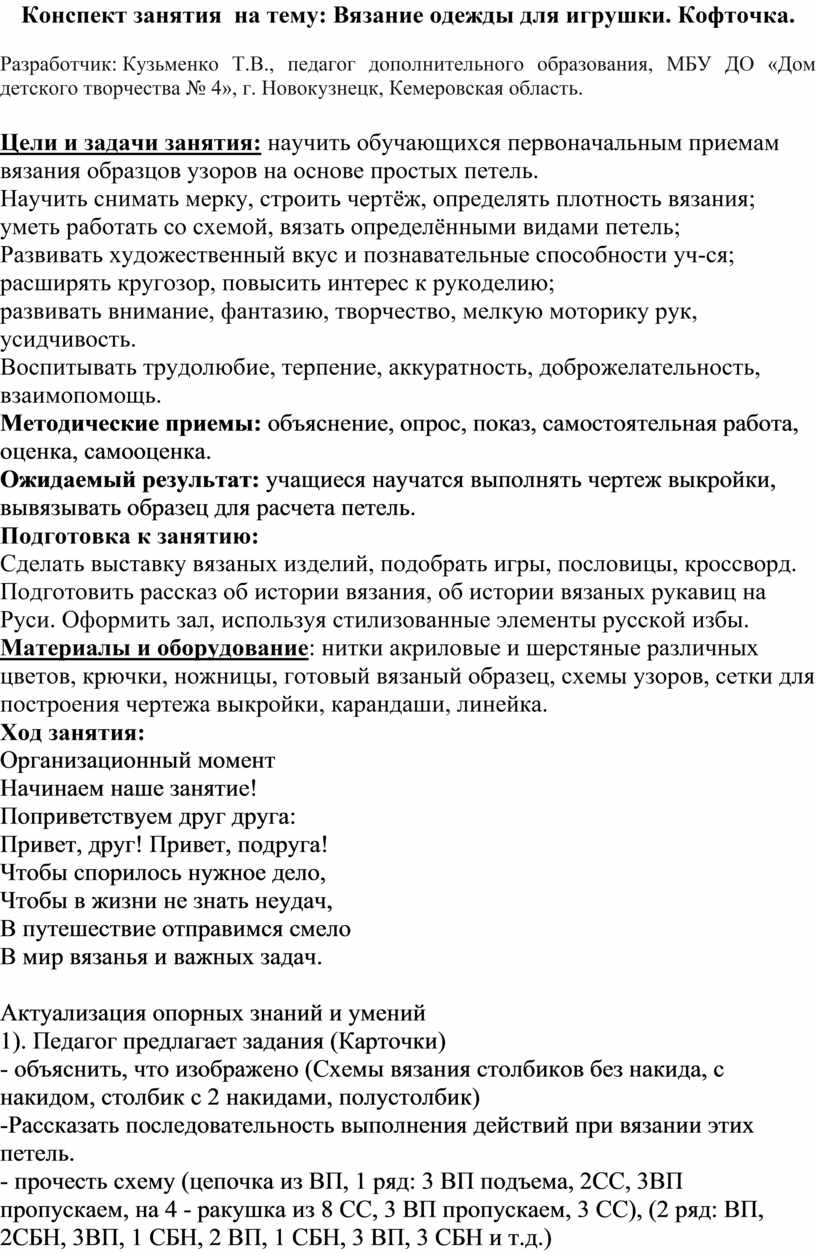 Конспект занятия на тему: Вязание одежды для игрушки. Кофточка.

Разработчик: Кузьменко Т.В., педагог дополнительного образования, МБУ ДО «Дом детского творчества № 4», г. Новокузнецк, Кемеровская область.

Цели и задачи занятия: научить обучающихся первоначальным приемам вязания образцов узоров на основе простых петель.
Научить снимать мерку, строить чертёж, определять плотность вязания; уметь работать со схемой, вязать определёнными видами петель;
Развивать художественный вкус и познавательные способности уч-ся; расширять кругозор, повысить интерес к рукоделию;
развивать внимание, фантазию, творчество, мелкую моторику рук, усидчивость.
Воспитывать трудолюбие, терпение, аккуратность, доброжелательность, взаимопомощь.
Методические приемы: объяснение, опрос, показ, самостоятельная работа, оценка, самооценка.
Ожидаемый результат: учащиеся научатся выполнять чертеж выкройки, вывязывать образец для расчета петель.
Подготовка к занятию:
Сделать выставку вязаных изделий, подобрать игры, пословицы, кроссворд. Подготовить рассказ об истории вязания, об истории вязаных рукавиц на Руси. Оформить зал, используя стилизованные элементы русской избы.
Материалы и оборудование: нитки акриловые и шерстяные различных цветов, крючки, ножницы, готовый вязаный образец, схемы узоров, сетки для построения чертежа выкройки, карандаши, линейка.
Ход занятия:
Организационный момент
Начинаем наше занятие!
Поприветствуем друг друга:
Привет, друг! Привет, подруга!
Чтобы спорилось нужное дело,
Чтобы в жизни не знать неудач,
В путешествие отправимся смело
В мир вязанья и важных задач.

Актуализация опорных знаний и умений
1). Педагог предлагает задания (Карточки)
- объяснить, что изображено (Схемы вязания столбиков без накида, с накидом, столбик с 2 накидами, полустолбик)
-Рассказать последовательность выполнения действий при вязании этих петель.
- прочесть схему (цепочка из ВП, 1 ряд: 3 ВП подъема, 2СС, 3ВП пропускаем, на 4 - ракушка из 8 СС, 3 ВП пропускаем, 3 СС), (2 ряд: ВП, 2СБН, 3ВП, 1 СБН, 2 ВП, 1 СБН, 3 ВП, 3 СБН и т.д.)